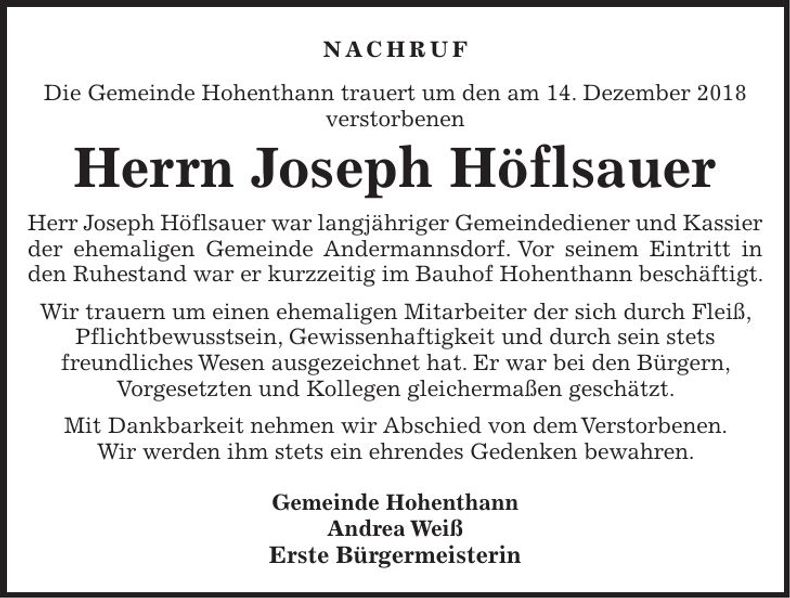 NACHRUF

Die Gemeinde Hohenthann trauert um den am 14. Dezember 2018 verstorbenen

Herrn Joseph Höflsauer

Herr Joseph Höflsauer war langjähriger Gemeindediener und Kassier der ehemaligen Gemeinde Andermannsdorf. Vor seinem Eintritt in den Ruhestand war er kurzzeitig im Bauhof Hohenthann beschäftigt.

Wir trauern um einen ehemaligen Mitarbeiter der sich durch Fleiß, Pflichtbewusstsein, Gewissenhaftigkeit und durch sein stets freundliches Wesen ausgezeichnet hat. Er war bei den Bürgern, Vorgesetzten und Kollegen gleichermaßen geschätzt.

Mit Dankbarkeit nehmen wir Abschied von dem Verstorbenen. Wir werden ihm stets ein ehrendes Gedenken bewahren.

Gemeinde Hohenthann
Andrea Weiß
Erste Bürgermeisterin